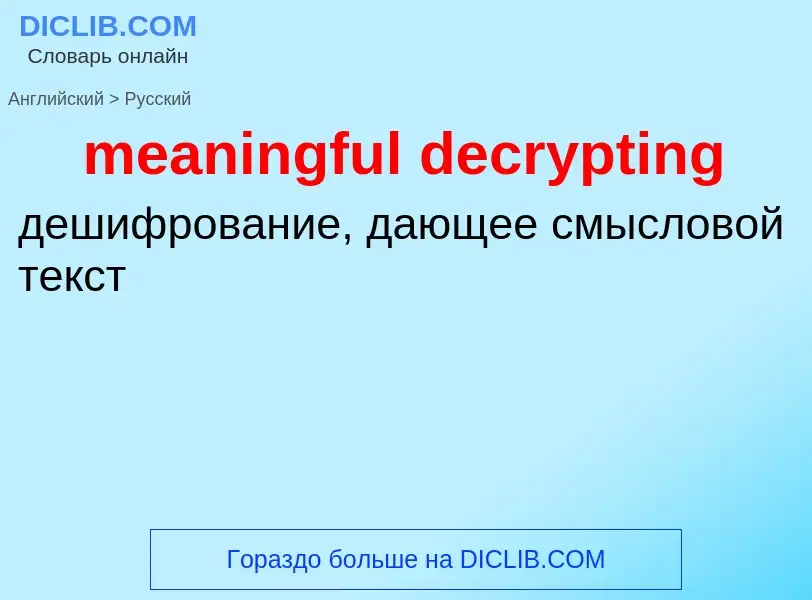 DICLIB.COM
Словарь онлайн

Английский > Русский

meaningful decrypting

дешифрование, дающее смысловой текст

Гораздо больше на DICLIB.COM